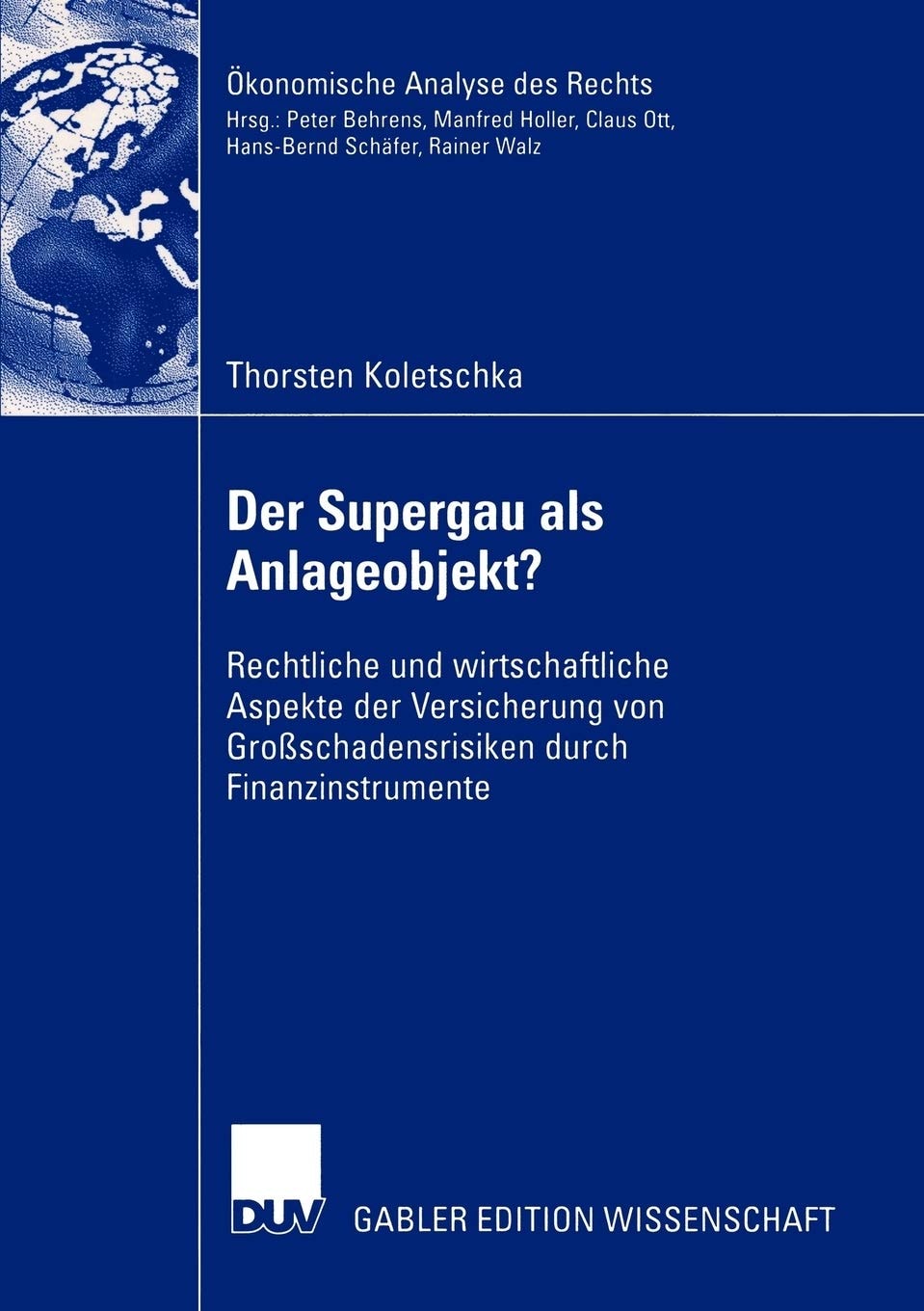 Ökonomische Analyse des Rechts
Hrsg.: Peter Behrens, Manfred Holler, Claus Ott, Hans-Bernd Schäfer, Rainer Walz

Thorsten Koletschka

Der Supergau als Anlageobjekt?

Rechtliche und wirtschaftliche Aspekte der Versicherung von Großschadensrisiken durch Finanzinstrumente

DUV GABLER EDITION WISSENSCHAFT